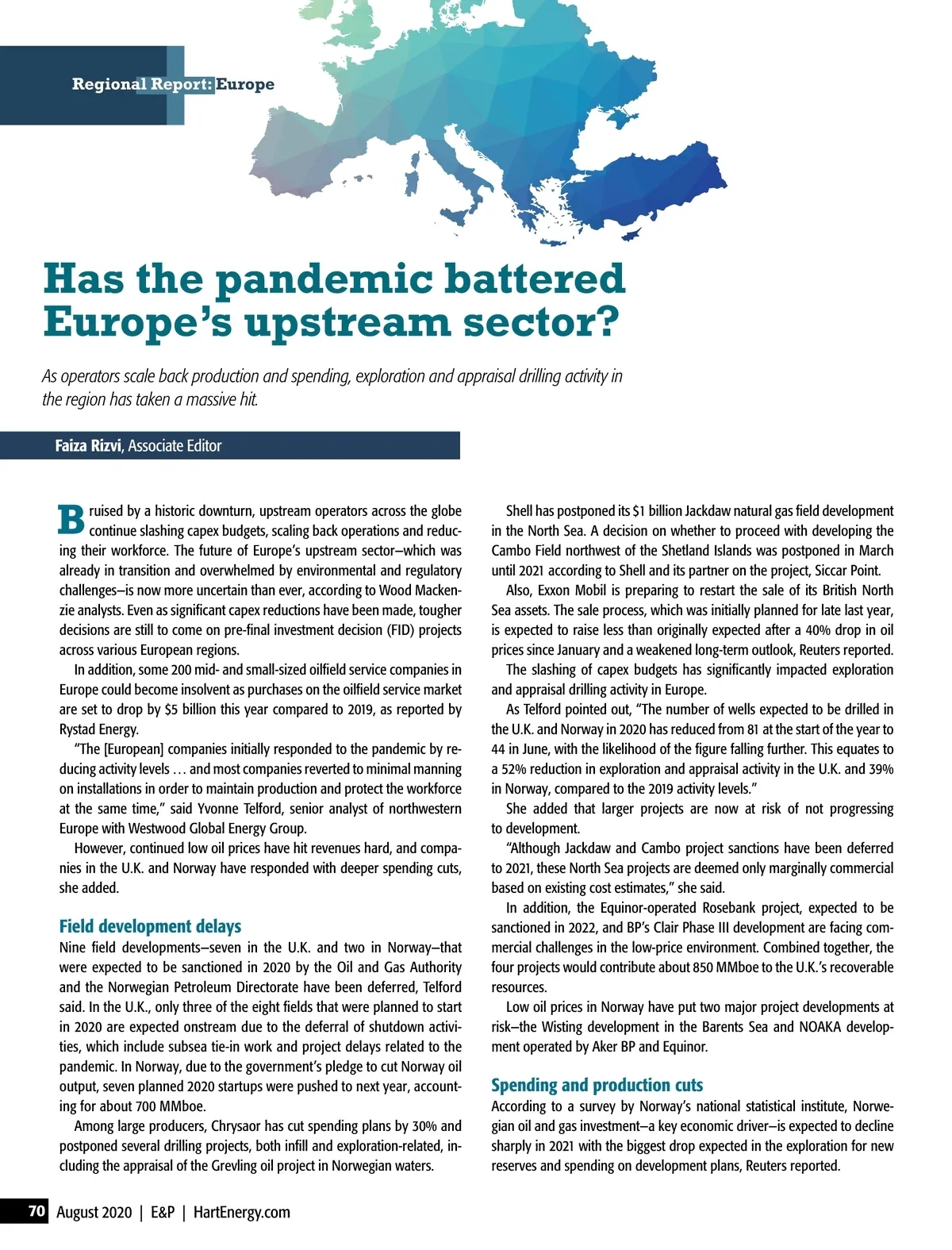 Regional Report: Europe

Has the pandemic battered Europe's upstream sector?

As operators scale back production and spending, exploration and appraisal drilling activity in the region has taken a massive hit.

Faiza Rizvi, Associate Editor

Bruised by a historic downturn, upstream operators across the globe continue slashing capex budgets, scaling back operations and reducing their workforce. The future of Europe's upstream sector—which was already in transition and overwhelmed by environmental and regulatory challenges—is now more uncertain than ever, according to Wood Mackenzie analysts. Even as significant capex reductions have been made, tougher decisions are still to come on pre-final investment decision (FID) projects across various European regions.

In addition, some 200 mid- and small-sized oilfield service companies in Europe could become insolvent as purchases on the oilfield service market are set to drop by $5 billion this year compared to 2019, as reported by Rystad Energy.

"The [European] companies initially responded to the pandemic by reducing activity levels … and most companies reverted to minimal manning on installations in order to maintain production and protect the workforce at the same time," said Yvonne Telford, senior analyst of northwestern Europe with Westwood Global Energy Group.

However, continued low oil prices have hit revenues hard, and companies in the U.K. and Norway have responded with deeper spending cuts, she added.

Field development delays

Nine field developments—seven in the U.K. and two in Norway—that were expected to be sanctioned in 2020 by the Oil and Gas Authority and the Norwegian Petroleum Directorate have been deferred, Telford said. In the U.K., only three of the eight fields that were planned to start in 2020 are expected onstream due to the deferral of shutdown activities, which include subsea tie-in work and project delays related to the pandemic. In Norway, due to the government's pledge to cut Norway oil output, seven planned 2020 startups were pushed to next year, accounting for about 700 MMboe.

Among large producers, Chrysaor has cut spending plans by 30% and postponed several drilling projects, both infill and exploration-related, including the appraisal of the Grevling oil project in Norwegian waters.

Shell has postponed its $1 billion Jackdaw natural gas field development in the North Sea. A decision on whether to proceed with developing the Cambo Field northwest of the Shetland Islands was postponed in March until 2021 according to Shell and its partner on the project, Siccar Point.

Also, Exxon Mobil is preparing to restart the sale of its British North Sea assets. The sale process, which was initially planned for late last year, is expected to raise less than originally expected after a 40% drop in oil prices since January and a weakened long-term outlook, Reuters reported.

The slashing of capex budgets has significantly impacted exploration and appraisal drilling activity in Europe.

As Telford pointed out, "The number of wells expected to be drilled in the U.K. and Norway in 2020 has reduced from 81 at the start of the year to 44 in June, with the likelihood of the figure falling further. This equates to a 52% reduction in exploration and appraisal activity in the U.K. and 39% in Norway, compared to the 2019 activity levels."

She added that larger projects are now at risk of not progressing to development.

"Although Jackdaw and Cambo project sanctions have been deferred to 2021, these North Sea projects are deemed only marginally commercial based on existing cost estimates," she said.

In addition, the Equinor-operated Rosebank project, expected to be sanctioned in 2022, and BP's Clair Phase III development are facing commercial challenges in the low-price environment. Combined together, the four projects would contribute about 850 MMboe to the U.K.'s recoverable resources.

Low oil prices in Norway have put two major project developments at risk—the Wisting development in the Barents Sea and NOAKA development operated by Aker BP and Equinor.

Spending and production cuts

According to a survey by Norway's national statistical institute, Norwegian oil and gas investment—a key economic driver—is expected to decline sharply in 2021 with the biggest drop expected in the exploration for new reserves and spending on development plans, Reuters reported.

70 August 2020 | E&P | HartEnergy.com